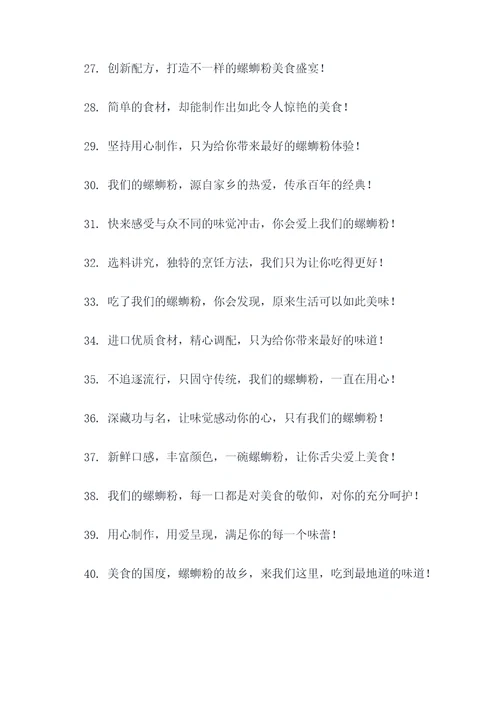 27. 创新配方，打造不一样的螺蛳粉美食盛宴！

28. 简单的食材，却能制作出如此令人惊艳的美食！

29. 坚持用心制作，只为给你带来最好的螺蛳粉体验！

30. 我们的螺蛳粉，源自家乡的热爱，传承百年的经典！

31. 快来感受与众不同的味觉冲击，你会爱上我们的螺蛳粉！

32. 选料讲究，独特的烹饪方法，我们只为让你吃得更好！

33. 吃了我们的螺蛳粉，你会发现，原来生活可以如此美味！

34. 进口优质食材，精心调配，只为给你带来最好的味道！

35. 不追逐流行，只固守传统，我们的螺蛳粉，一直在用心！

36. 深藏功与名，让味觉感动你的心，只有我们的螺蛳粉！

37. 新鲜口感，丰富颜色，一碗螺蛳粉，让你舌尖爱上美食！

38. 我们的螺蛳粉，每一口都是对美食的敬仰，对你的充分呵护！

39. 用心制作，用爱呈现，满足你的每一个味蕾！

40. 美食的国度，螺蛳粉的故乡，来我们这里，吃到最地道的味道！